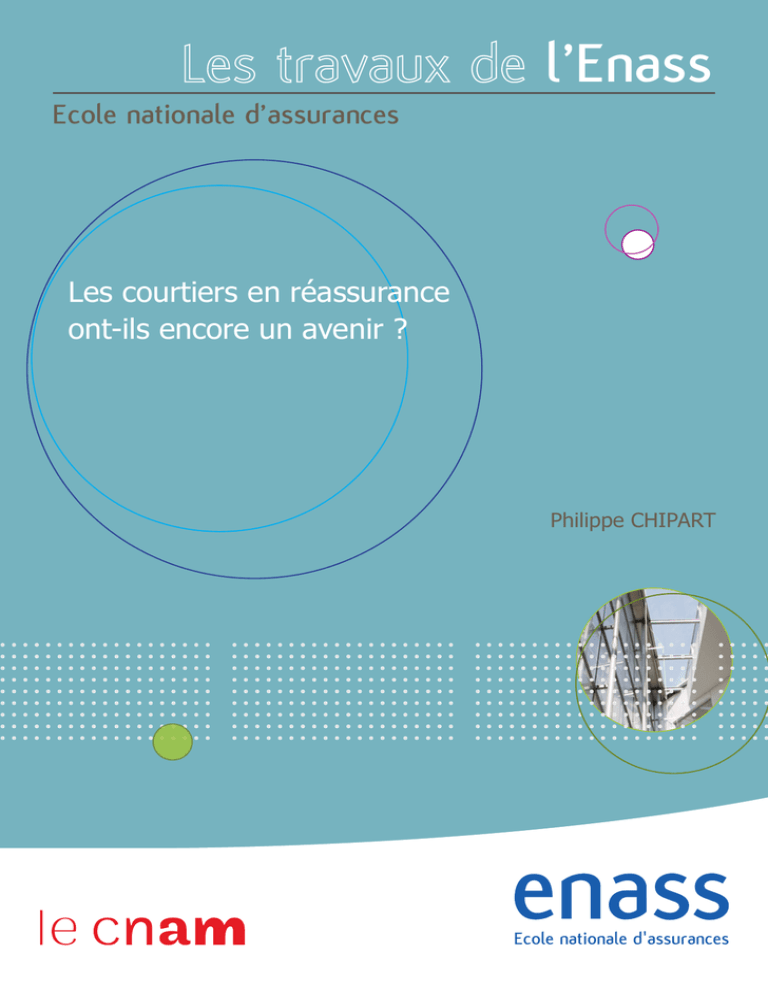 Les travaux de l'Enass

Ecole nationale d'assurances

Les courtiers en réassurance ont-ils encore un avenir ?

Philippe CHIPART

le cnam

enass
Ecole nationale d'assurances